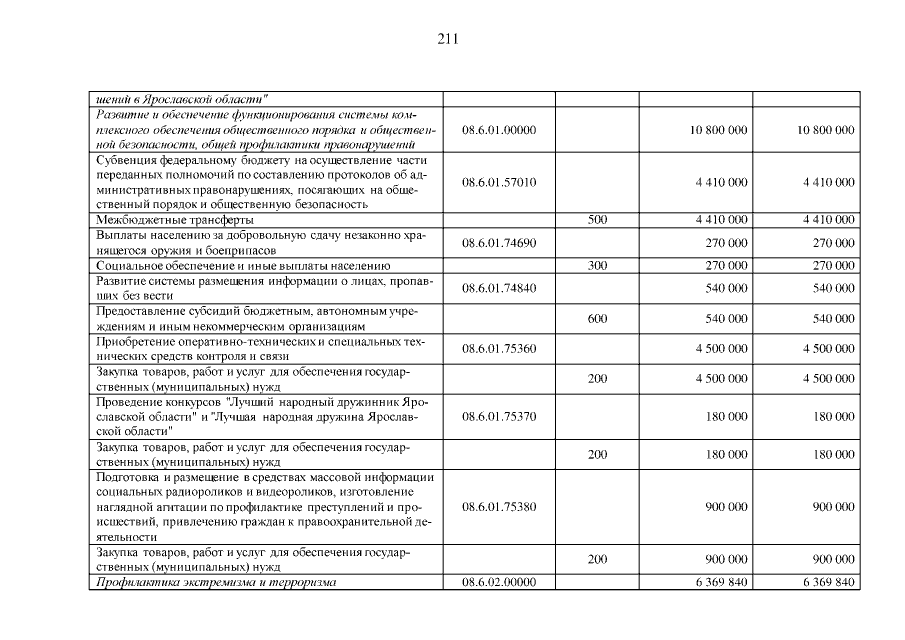 211

| | | | | |
|---|---|---|---|---|
| шений в Ярославской области" | | | | |
| Развитие и обеспечение функционирования системы комплексного обеспечения общественного порядка и общественной безопасности, общей профилактики правонарушений | 08.6.01.00000 | | 10 800 000 | 10 800 000 |
| Субвенция федеральному бюджету на осуществление части переданных полномочий по составлению протоколов об административных правонарушениях, посягающих на общественный порядок и общественную безопасность | 08.6.01.57010 | | 4 410 000 | 4 410 000 |
| Межбюджетные трансферты | | 500 | 4 410 000 | 4 410 000 |
| Выплаты населению за добровольную сдачу незаконно хранящегося оружия и боеприпасов | 08.6.01.74690 | | 270 000 | 270 000 |
| Социальное обеспечение и иные выплаты населению | | 300 | 270 000 | 270 000 |
| Развитие системы размещения информации о лицах, пропавших без вести | 08.6.01.74840 | | 540 000 | 540 000 |
| Предоставление субсидий бюджетным, автономным учреждениям и иным некоммерческим организациям | | 600 | 540 000 | 540 000 |
| Приобретение оперативно-технических и специальных технических средств контроля и связи | 08.6.01.75360 | | 4 500 000 | 4 500 000 |
| Закупка товаров, работ и услуг для обеспечения государственных (муниципальных) нужд | | 200 | 4 500 000 | 4 500 000 |
| Проведение конкурсов "Лучший народный дружинник Ярославской области" и "Лучшая народная дружина Ярославской области" | 08.6.01.75370 | | 180 000 | 180 000 |
| Закупка товаров, работ и услуг для обеспечения государственных (муниципальных) нужд | | 200 | 180 000 | 180 000 |
| Подготовка и размещение в средствах массовой информации социальных радиороликов и видеороликов, изготовление наглядной агитации по профилактике преступлений и происшествий, привлечению граждан к правоохранительной деятельности | 08.6.01.75380 | | 900 000 | 900 000 |
| Закупка товаров, работ и услуг для обеспечения государственных (муниципальных) нужд | | 200 | 900 000 | 900 000 |
| Профилактика экстремизма и терроризма | 08.6.02.00000 | | 6 369 840 | 6 369 840 |